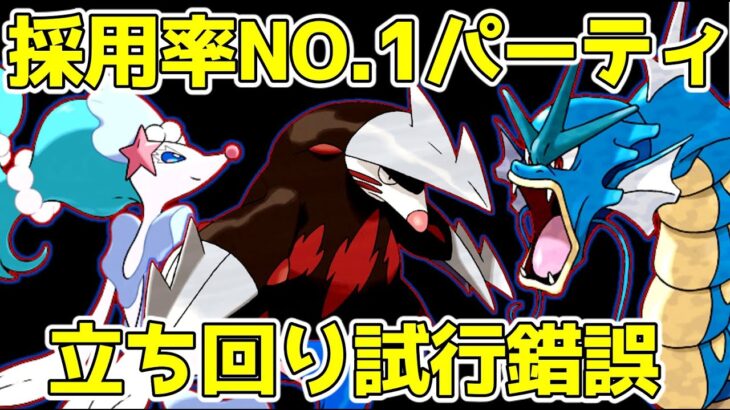 採用率NO.1パーティ

立ち回り試行錯誤